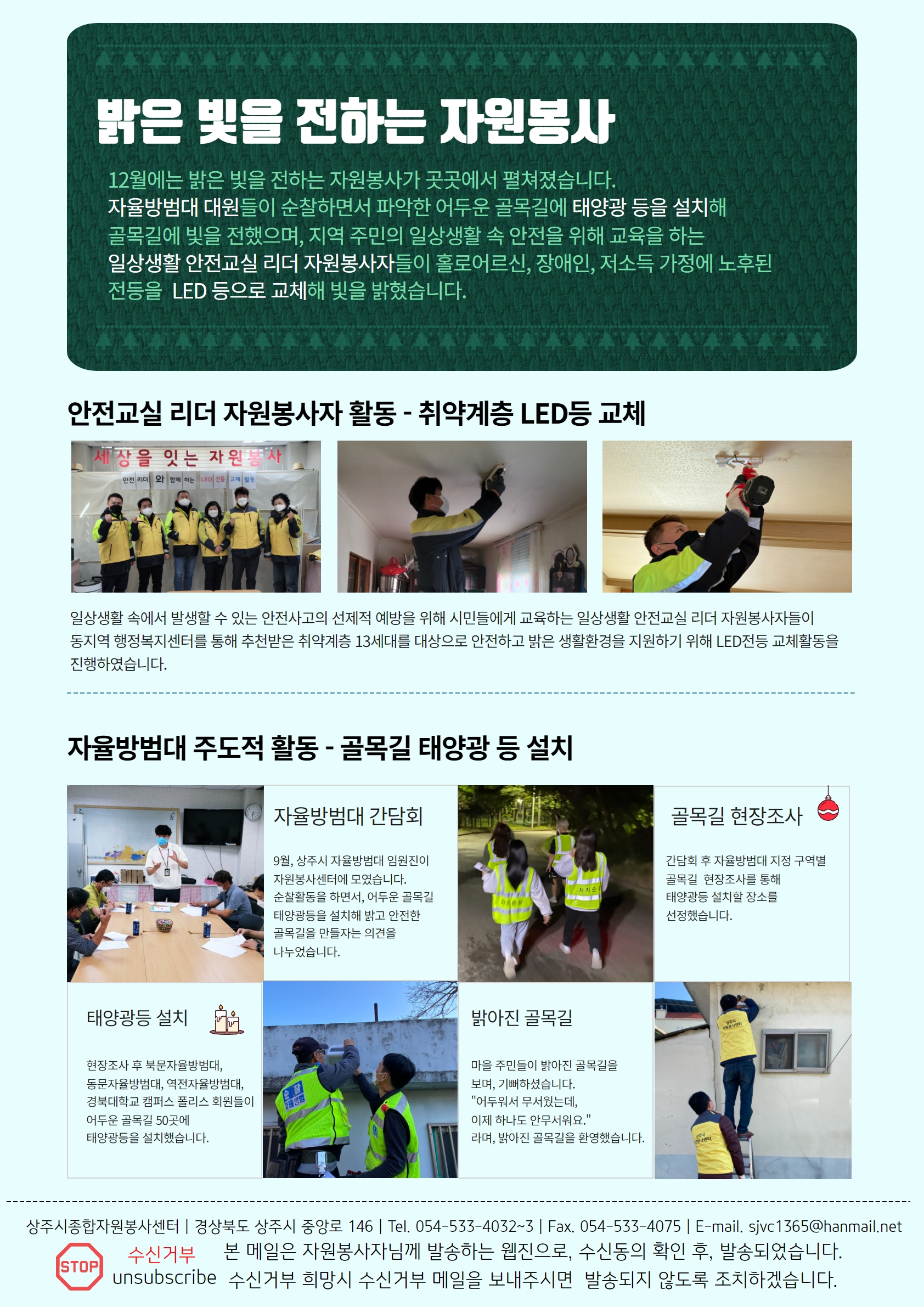 밝은 빛을 전하는 자원봉사

12월에는 밝은 빛을 전하는 자원봉사가 곳곳에서 펼쳐졌습니다. 자율방범대 대원들이 순찰하면서 파악한 어두운 골목길에 태양광 등을 설치해 골목길에 빛을 전했으며, 지역 주민의 일상생활 속 안전을 위해 교육을 하는 일상생활 안전교실 리더 자원봉사자들이 홀로어르신, 장애인, 저소득 가정에 노후된 전등을 LED 등으로 교체해 빛을 밝혔습니다.

안전교실 리더 자원봉사자 활동 - 취약계층 LED등 교체

세상을 잇는 자원봉사

안전 리더 와 함께 하는 LED 전등 교체 활동

일상생활 속에서 발생할 수 있는 안전사고의 선제적 예방을 위해 시민들에게 교육하는 일상생활 안전교실 리더 자원봉사자들이 동지역 행정복지센터를 통해 추천받은 취약계층 13세대를 대상으로 안전하고 밝은 생활환경을 지원하기 위해 LED전등 교체활동을 진행하였습니다.

자율방범대 주도적 활동 - 골목길 태양광 등 설치

자율방범대 간담회

9월, 상주시 자율방범대 임원진이 자원봉사센터에 모였습니다. 순찰활동을 하면서, 어두운 골목길 태양광등을 설치해 밝고 안전한 골목길을 만들자는 의견을 나누었습니다.

골목길 현장조사

간담회 후 자율방범대 지정 구역별 골목길 현장조사를 통해 태양광등 설치할 장소를 선정했습니다.

태양광등 설치

현장조사 후 북문자율방범대, 동문자율방범대, 역전자율방범대, 경북대학교 캠퍼스 폴리스 회원들이 어두운 골목길 50곳에 태양광등을 설치했습니다.

밝아진 골목길

마을 주민들이 밝아진 골목길을 보며, 기뻐하셨습니다. "어두워서 무서웠는데, 이제 하나도 안무서워요." 라며, 밝아진 골목길을 환영했습니다.

상주시종합자원봉사센터 | 경상북도 상주시 중앙로 146 | Tel. 054-533-4032~3 | Fax. 054-533-4075 | E-mail. sjvc1365@hanmail.net

STOP 수신거부 unsubscribe 본 메일은 자원봉사자님께 발송하는 웹진으로, 수신동의 확인 후, 발송되었습니다. 수신거부 희망시 수신거부 메일을 보내주시면 발송되지 않도록 조치하겠습니다.